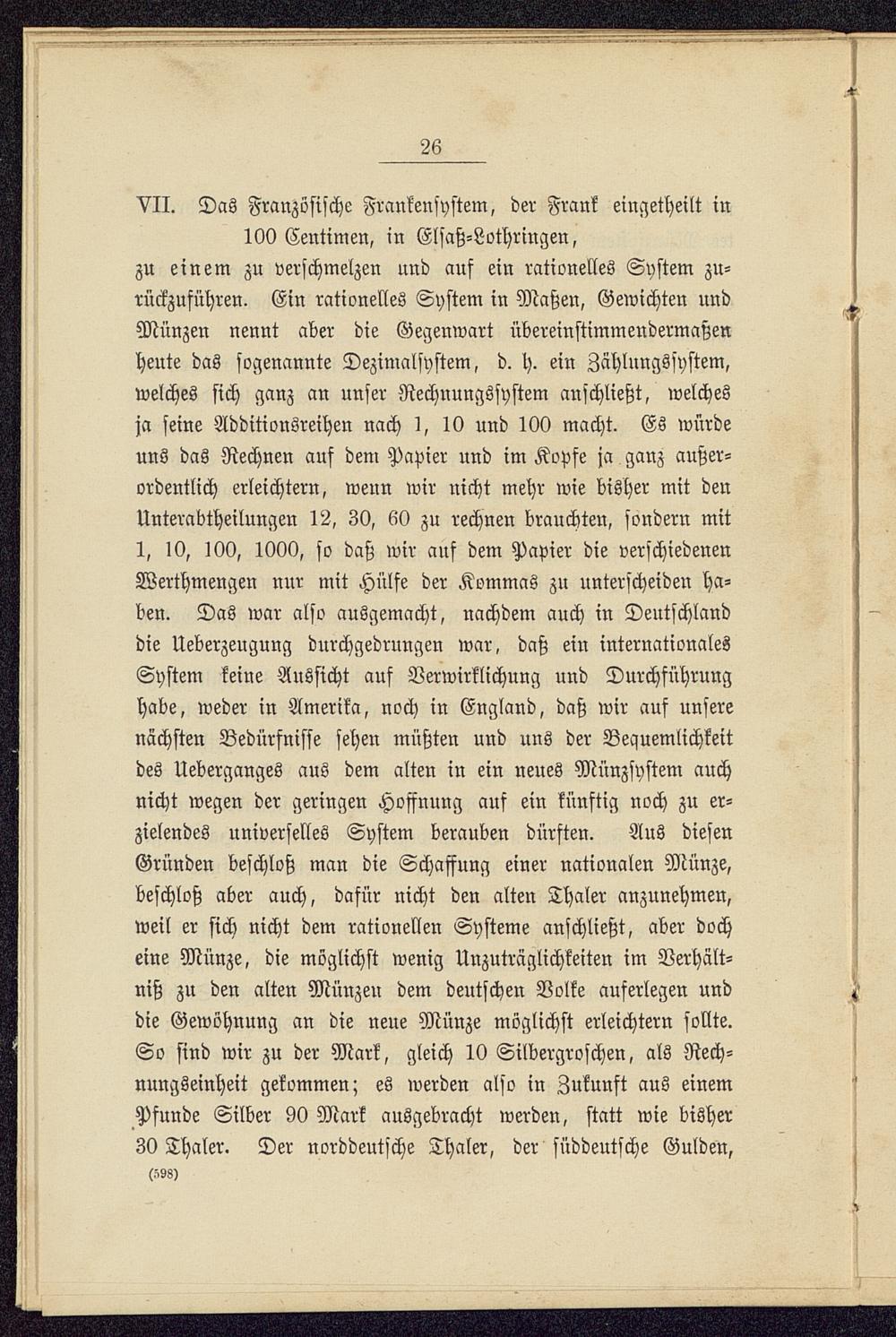 26

VII. Das Französische Frankensystem, der Frank eingetheilt in 100 Centimen, in Elsaß-Lothringen,

zu einem zu verschmelzen und auf ein rationelles System zurückzuführen. Ein rationelles System in Maßen, Gewichten und Münzen nennt aber die Gegenwart übereinstimmendermaßen heute das sogenannte Dezimalsystem, d. h. ein Zählungssystem, welches sich ganz an unser Rechnungssystem anschließt, welches ja seine Additionsreihen nach 1, 10 und 100 macht. Es würde uns das Rechnen auf dem Papier und im Kopfe ja ganz außerordentlich erleichtern, wenn wir nicht mehr wie bisher mit den Unterabtheilungen 12, 30, 60 zu rechnen brauchten, sondern mit 1, 10, 100, 1000, so daß wir auf dem Papier die verschiedenen Werthmengen nur mit Hülfe der Kommas zu unterscheiden haben. Das war also ausgemacht, nachdem auch in Deutschland die Ueberzeugung durchgedrungen war, daß ein internationales System keine Aussicht auf Verwirklichung und Durchführung habe, weder in Amerika, noch in England, daß wir auf unsere nächsten Bedürfnisse sehen müßten und uns der Bequemlichkeit des Ueberganges aus dem alten in ein neues Münzsystem auch nicht wegen der geringen Hoffnung auf ein künftig noch zu erzielendes universelles System berauben dürften. Aus diesen Gründen beschloß man die Schaffung einer nationalen Münze, beschloß aber auch, dafür nicht den alten Thaler anzunehmen, weil er sich nicht dem rationellen Systeme anschließt, aber doch eine Münze, die möglichst wenig Unzuträglichkeiten im Verhältniß zu den alten Münzen dem deutschen Volke auferlegen und die Gewöhnung an die neue Münze möglichst erleichtern sollte. So sind wir zu der Mark, gleich 10 Silbergroschen, als Rechnungseinheit gekommen; es werden also in Zukunft aus einem Pfunde Silber 90 Mark ausgebracht werden, statt wie bisher 30 Thaler. Der norddeutsche Thaler, der süddeutsche Gulden,

(598)